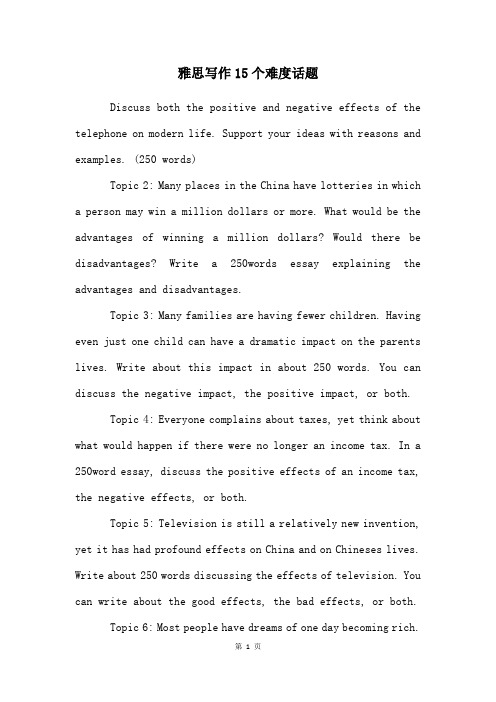 雅思写作15个难度话题

Discuss both the positive and negative effects of the telephone on modern life. Support your ideas with reasons and examples. (250 words)

Topic 2: Many places in the China have lotteries in which a person may win a million dollars or more. What would be the advantages of winning a million dollars? Would there be disadvantages? Write a 250words essay explaining the advantages and disadvantages.

Topic 3: Many families are having fewer children. Having even just one child can have a dramatic impact on the parents lives. Write about this impact in about 250 words. You can discuss the negative impact, the positive impact, or both.

Topic 4: Everyone complains about taxes, yet think about what would happen if there were no longer an income tax. In a 250word essay, discuss the positive effects of an income tax, the negative effects, or both.

Topic 5: Television is still a relatively new invention, yet it has had profound effects on China and on Chineses lives. Write about 250 words discussing the effects of television. You can write about the good effects, the bad effects, or both.

Topic 6: Most people have dreams of one day becoming rich.

第 1 页